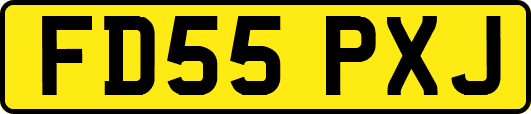 FD55 PXJ